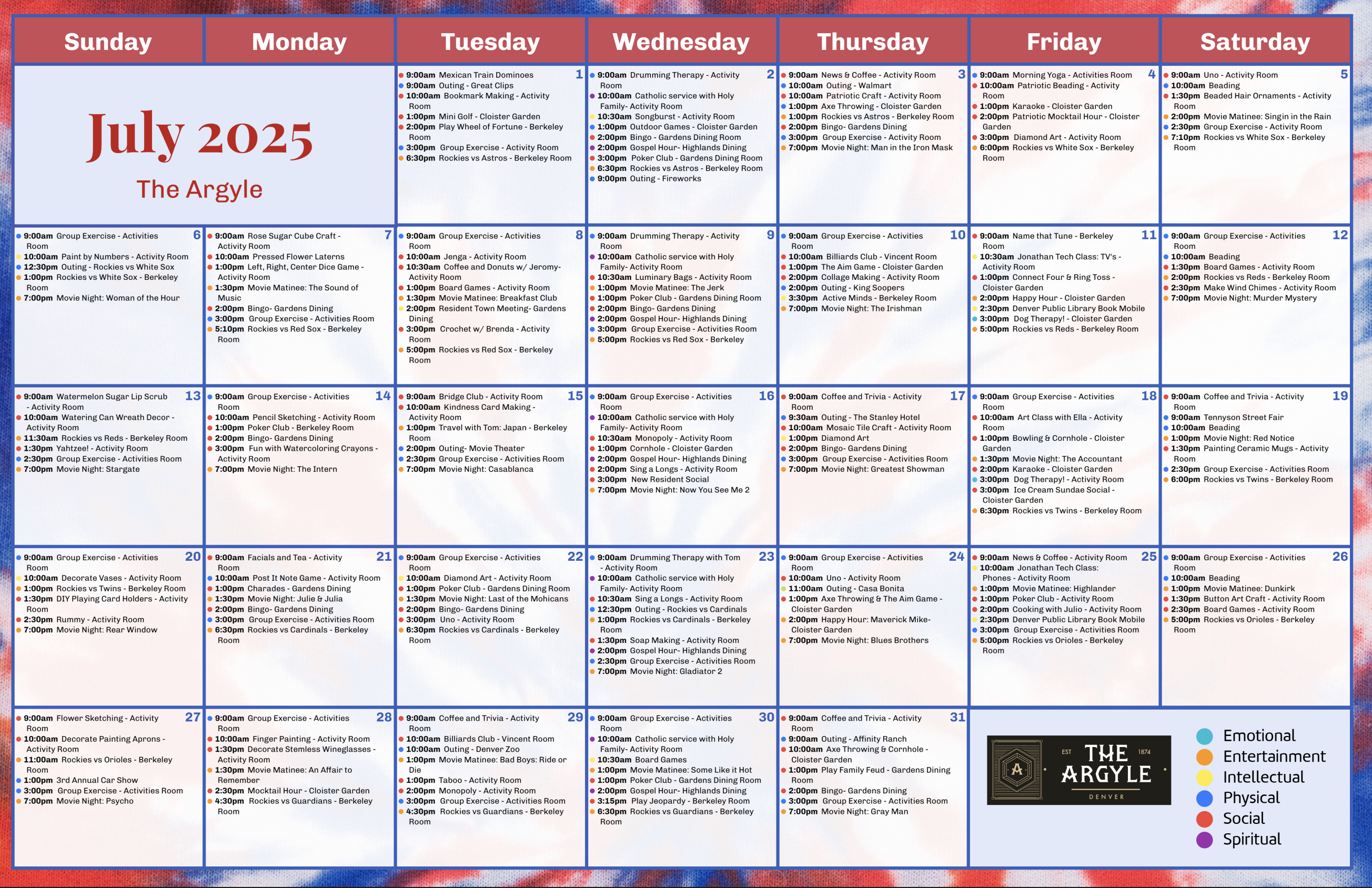 | Sunday | Monday | Tuesday | Wednesday | Thursday | Friday | Saturday |
|---|---|---|---|---|---|---|
| July 2025 The Argyle | | 1 • 9:00am Mexican Train Dominoes • 9:00am Outing - Great Clips • 10:00am Bookmark Making - Activity Room • 1:00pm Mini Golf - Cloister Garden • 2:00pm Play Wheel of Fortune - Berkeley Room • 3:00pm Group Exercise - Activity Room • 6:30pm Rockies vs Astros - Berkeley Room | 2 • 9:00am Drumming Therapy - Activity Room • 10:00am Catholic service with Holy Family- Activity Room • 10:30am Songburst - Activity Room • 1:00pm Outdoor Games - Cloister Garden • 2:00pm Bingo - Gardens Dining Room • 2:00pm Gospel Hour- Highlands Dining • 3:00pm Poker Club - Gardens Dining Room • 6:30pm Rockies vs Astros - Berkeley Room • 9:00pm Outing - Fireworks | 3 • 9:00am News & Coffee - Activity Room • 10:00am Outing - Walmart • 10:00am Patriotic Craft - Activity Room • 1:00pm Axe Throwing - Cloister Garden • 1:00pm Rockies vs Astros - Berkeley Room • 2:00pm Bingo- Gardens Dining • 3:00pm Group Exercise - Activity Room • 7:00pm Movie Night: Man in the Iron Mask | 4 • 9:00am Morning Yoga - Activities Room • 10:00am Patriotic Beading - Activity Room • 1:00pm Karaoke - Cloister Garden • 2:00pm Patriotic Mocktail Hour - Cloister Garden • 3:00pm Diamond Art - Activity Room • 6:00pm Rockies vs White Sox - Berkeley Room | 5 • 9:00am Uno - Activity Room • 10:00am Beading • 1:30pm Beaded Hair Ornaments - Activity Room • 2:00pm Movie Matinee: Singin in the Rain • 2:30pm Group Exercise - Activity Room • 7:10pm Rockies vs White Sox - Berkeley Room |
| 6 • 9:00am Group Exercise - Activities Room • 10:00am Paint by Numbers - Activity Room • 12:30pm Outing - Rockies vs White Sox • 1:00pm Rockies vs White Sox - Berkeley Room • 7:00pm Movie Night: Woman of the Hour | 7 • 9:00am Rose Sugar Cube Craft - Activity Room • 10:00am Pressed Flower Laterns • 1:00pm Left, Right, Center Dice Game - Activity Room • 1:30pm Movie Matinee: The Sound of Music • 2:00pm Bingo- Gardens Dining • 3:00pm Group Exercise - Activities Room • 5:10pm Rockies vs Red Sox - Berkeley Room | 8 • 9:00am Group Exercise - Activities Room • 10:00am Jenga - Activity Room • 10:30am Coffee and Donuts w/ Jeromy- Activity Room • 1:00pm Board Games - Activity Room • 1:30pm Movie Matinee: Breakfast Club • 2:00pm Resident Town Meeting- Gardens Dining • 3:00pm Crochet w/ Brenda - Activity Room • 5:00pm Rockies vs Red Sox - Berkeley Room | 9 • 9:00am Drumming Therapy - Activity Room • 10:00am Catholic service with Holy Family- Activity Room • 10:30am Luminary Bags - Activity Room • 1:00pm Movie Matinee: The Jerk • 1:00pm Poker Club - Gardens Dining Room • 2:00pm Bingo- Gardens Dining • 2:00pm Gospel Hour- Highlands Dining • 3:00pm Group Exercise - Activities Room • 5:00pm Rockies vs Red Sox - Berkeley | 10 • 9:00am Group Exercise - Activities Room • 10:00am Billiards Club - Vincent Room • 1:00pm The Aim Game - Cloister Garden • 2:00pm Collage Making - Activity Room • 2:00pm Outing - King Soopers • 3:30pm Active Minds - Berkeley Room • 7:00pm Movie Night: The Irishman | 11 • 9:00am Name that Tune - Berkeley Room • 10:30am Jonathan Tech Class: TV's - Activity Room • 1:00pm Connect Four & Ring Toss - Cloister Garden • 2:00pm Happy Hour - Cloister Garden • 2:30pm Denver Public Library Book Mobile • 3:00pm Dog Therapy! - Cloister Garden • 5:00pm Rockies vs Reds - Berkeley Room | 12 • 9:00am Group Exercise - Activities Room • 10:00am Beading • 1:30pm Board Games - Activity Room • 2:00pm Rockies vs Reds - Berkeley Room • 2:30pm Make Wind Chimes - Activity Room • 7:00pm Movie Night: Murder Mystery |
| 13 • 9:00am Watermelon Sugar Lip Scrub - Activity Room • 10:00am Watering Can Wreath Decor - Activity Room • 11:30am Rockies vs Reds - Berkeley Room • 1:30pm Yahtzee! - Activity Room • 2:30pm Group Exercise - Activities Room • 7:00pm Movie Night: Stargate | 14 • 9:00am Group Exercise - Activities Room • 10:00am Pencil Sketching - Activity Room • 1:00pm Poker Club - Berkeley Room • 2:00pm Bingo- Gardens Dining • 3:00pm Fun with Watercoloring Crayons - Activity Room • 7:00pm Movie Night: The Intern | 15 • 9:00am Bridge Club - Activity Room • 10:00am Kindness Card Making - Activity Room • 1:00pm Travel with Tom: Japan - Berkeley Room • 2:00pm Outing- Movie Theater • 2:30pm Group Exercise - Activities Room • 7:00pm Movie Night: Casablanca | 16 • 9:00am Group Exercise - Activities Room • 10:00am Catholic service with Holy Family- Activity Room • 10:30am Monopoly - Activity Room • 1:00pm Cornhole - Cloister Garden • 2:00pm Gospel Hour- Highlands Dining • 2:00pm Sing a Longs - Activity Room • 3:00pm New Resident Social • 7:00pm Movie Night: Now You See Me 2 | 17 • 9:00am Coffee and Trivia - Activity Room • 9:30am Outing - The Stanley Hotel • 10:00am Mosaic Tile Craft - Activity Room • 1:00pm Diamond Art • 2:00pm Bingo- Gardens Dining • 3:00pm Group Exercise - Activities Room • 7:00pm Movie Night: Greatest Showman | 18 • 9:00am Group Exercise - Activities Room • 10:00am Art Class with Ella - Activity Room • 1:00pm Bowling & Cornhole - Cloister Garden • 1:30pm Movie Night: The Accountant • 2:00pm Karaoke - Cloister Garden • 3:00pm Dog Therapy! - Activity Room • 3:00pm Ice Cream Sundae Social - Cloister Garden • 6:30pm Rockies vs Twins - Berkeley Room | 19 • 9:00am Coffee and Trivia - Activity Room • 9:00am Tennyson Street Fair • 10:00am Beading • 1:00pm Movie Night: Red Notice • 1:30pm Painting Ceramic Mugs - Activity Room • 2:30pm Group Exercise - Activities Room • 6:00pm Rockies vs Twins - Berkeley Room |
| 20 • 9:00am Group Exercise - Activities Room • 10:00am Decorate Vases - Activity Room • 1:00pm Rockies vs Twins - Berkeley Room • 1:30pm DIY Playing Card Holders - Activity Room • 2:30pm Rummy - Activity Room • 7:00pm Movie Night: Rear Window | 21 • 9:00am Facials and Tea - Activity Room • 10:00am Post It Note Game - Activity Room • 1:00pm Charades - Gardens Dining • 1:30pm Movie Night: Julie & Julia • 2:00pm Bingo- Gardens Dining • 3:00pm Group Exercise - Activities Room • 6:30pm Rockies vs Cardinals - Berkeley Room | 22 • 9:00am Group Exercise - Activities Room • 10:00am Diamond Art - Activity Room • 1:00pm Poker Club - Gardens Dining Room • 1:30pm Movie Night: Last of the Mohicans • 2:00pm Bingo- Gardens Dining • 3:00pm Uno - Activity Room • 6:30pm Rockies vs Cardinals - Berkeley Room | 23 • 9:00am Drumming Therapy with Tom - Activity Room • 10:00am Catholic service with Holy Family- Activity Room • 10:30am Sing a Longs - Activity Room • 12:30pm Outing - Rockies vs Cardinals • 1:00pm Rockies vs Cardinals - Berkeley Room • 1:30pm Soap Making - Activity Room • 2:00pm Gospel Hour- Highlands Dining • 2:30pm Group Exercise - Activities Room • 7:00pm Movie Night: Gladiator 2 | 24 • 9:00am Group Exercise - Activities Room • 10:00am Uno - Activity Room • 11:00am Outing - Casa Bonita • 1:00pm Axe Throwing & The Aim Game - Cloister Garden • 2:00pm Happy Hour: Maverick Mike- Cloister Garden • 7:00pm Movie Night: Blues Brothers | 25 • 9:00am News & Coffee - Activity Room • 10:00am Jonathan Tech Class: Phones - Activity Room • 1:00pm Movie Matinee: Highlander • 1:00pm Poker Club - Activity Room • 2:00pm Cooking with Julio - Activity Room • 2:30pm Denver Public Library Book Mobile • 3:00pm Group Exercise - Activities Room • 5:00pm Rockies vs Orioles - Berkeley Room | 26 • 9:00am Group Exercise - Activities Room • 10:00am Beading • 1:00pm Movie Matinee: Dunkirk • 1:30pm Button Art Craft - Activity Room • 2:30pm Board Games - Activity Room • 5:00pm Rockies vs Orioles - Berkeley Room |
| 27 • 9:00am Flower Sketching - Activity Room • 10:00am Decorate Painting Aprons - Activity Room • 11:00am Rockies vs Orioles - Berkeley Room • 1:00pm 3rd Annual Car Show • 3:00pm Group Exercise - Activities Room • 7:00pm Movie Night: Psycho | 28 • 9:00am Group Exercise - Activities Room • 10:00am Finger Painting - Activity Room • 1:30pm Decorate Stemless Wineglasses - Activity Room • 1:30pm Movie Matinee: An Affair to Remember • 2:30pm Mocktail Hour - Cloister Garden • 4:30pm Rockies vs Guardians - Berkeley Room | 29 • 9:00am Coffee and Trivia - Activity Room • 10:00am Billiards Club - Vincent Room • 10:00am Outing - Denver Zoo • 1:00pm Movie Matinee: Bad Boys: Ride or Die • 1:00pm Taboo - Activity Room • 2:00pm Monopoly - Activity Room • 3:00pm Group Exercise - Activities Room • 4:30pm Rockies vs Guardians - Berkeley Room | 30 • 9:00am Group Exercise - Activities Room • 10:00am Catholic service with Holy Family- Activity Room • 10:30am Board Games • 1:00pm Movie Matinee: Some Like it Hot • 1:00pm Poker Club - Gardens Dining Room • 2:00pm Gospel Hour- Highlands Dining • 3:15pm Play Jeopardy - Berkeley Room • 6:30pm Rockies vs Guardians - Berkeley Room | 31 • 9:00am Coffee and Trivia - Activity Room • 9:00am Outing - Affinity Ranch • 10:00am Axe Throwing & Cornhole - Cloister Garden • 1:00pm Play Family Feud - Gardens Dining Room • 2:00pm Bingo- Gardens Dining • 3:00pm Group Exercise - Activities Room • 7:00pm Movie Night: Gray Man | EST THE ARGYLE 1874 DENVER | Emotional Entertainment Intellectual Physical Social Spiritual |